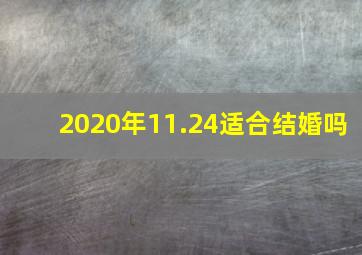 2020年11.24适合结婚吗